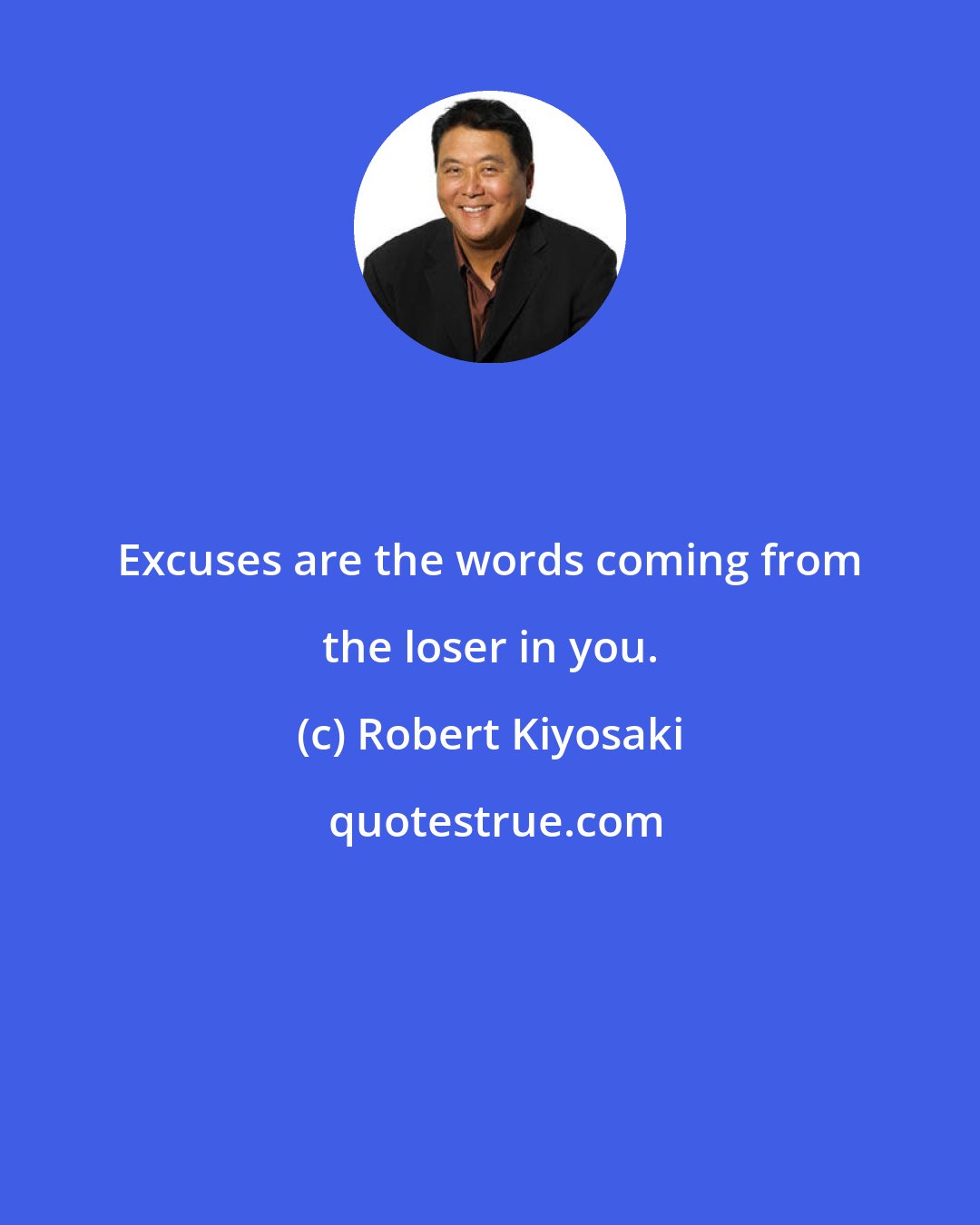 Excuses are the words coming from the loser in you.

(c) Robert Kiyosaki

quotestrue.com